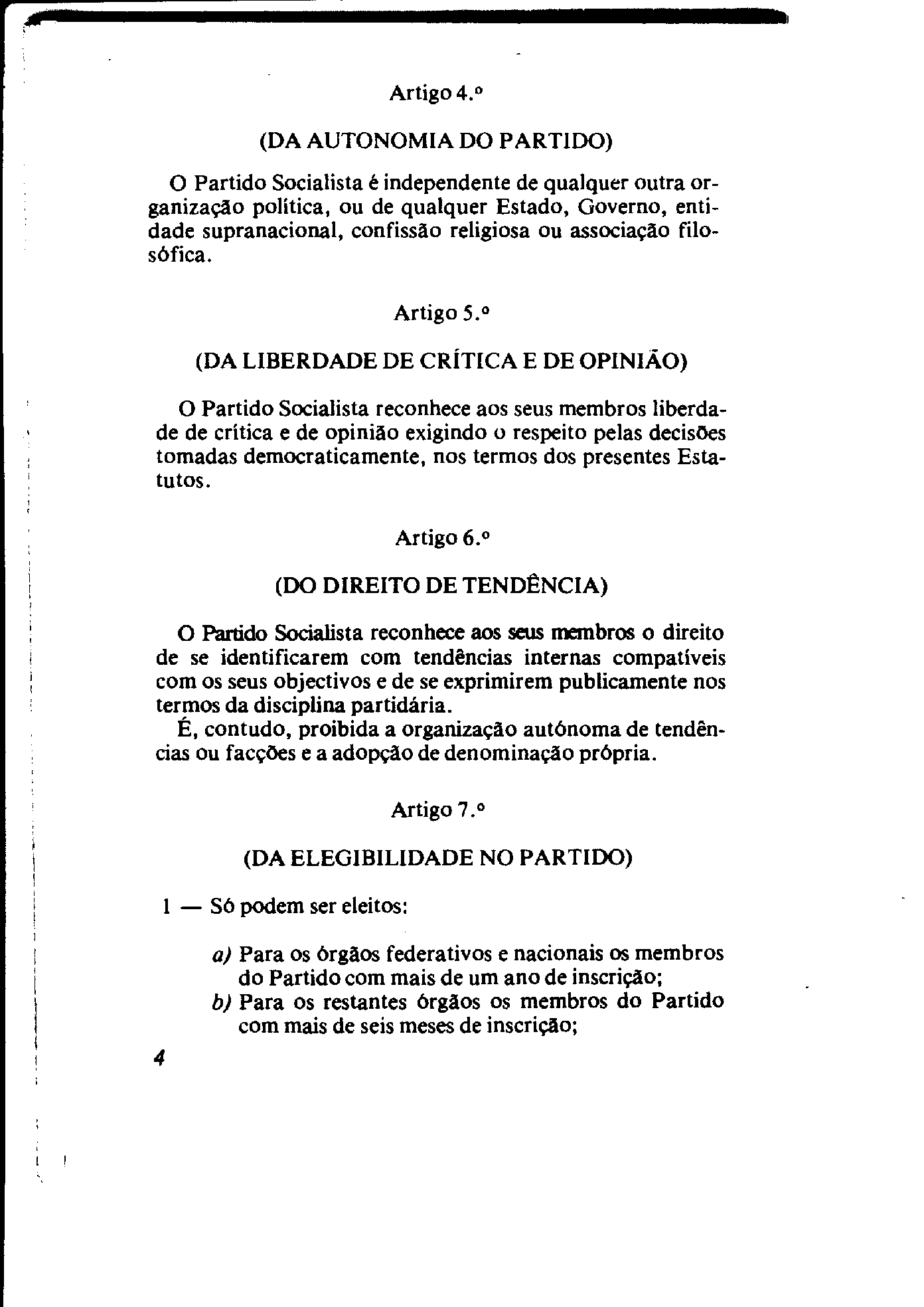 Artigo 4.º

(DA AUTONOMIA DO PARTIDO)

O Partido Socialista é independente de qualquer outra organização política, ou de qualquer Estado, Governo, entidade supranacional, confissão religiosa ou associação filosófica.

Artigo 5.º

(DA LIBERDADE DE CRÍTICA E DE OPINIÃO)

O Partido Socialista reconhece aos seus membros liberdade de crítica e de opinião exigindo o respeito pelas decisões tomadas democraticamente, nos termos dos presentes Estatutos.

Artigo 6.º

(DO DIREITO DE TENDÊNCIA)

O Partido Socialista reconhece aos seus membros o direito de se identificarem com tendências internas compatíveis com os seus objectivos e de se exprimirem publicamente nos termos da disciplina partidária.

É, contudo, proibida a organização autónoma de tendências ou facções e a adopção de denominação própria.

Artigo 7.º

(DA ELEGIBILIDADE NO PARTIDO)

1 — Só podem ser eleitos:

a) Para os órgãos federativos e nacionais os membros do Partido com mais de um ano de inscrição;
b) Para os restantes órgãos os membros do Partido com mais de seis meses de inscrição;

4